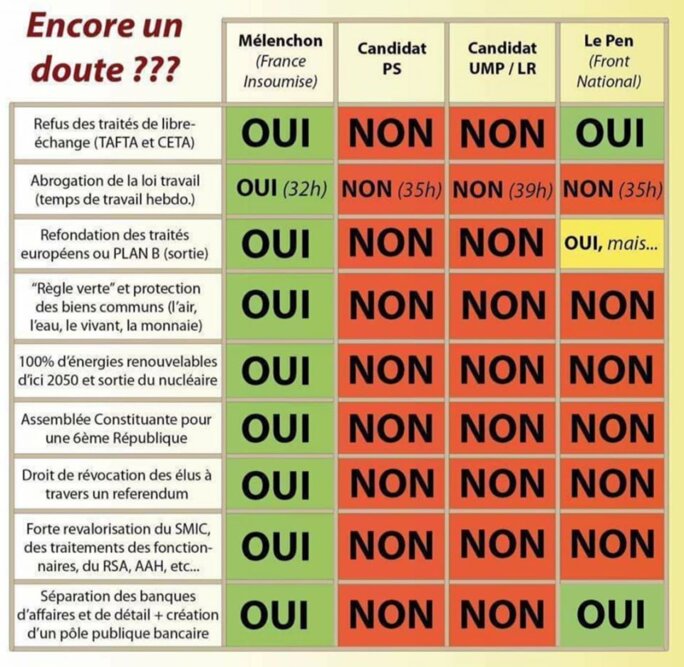 | Encore un doute ??? | Mélenchon (France Insoumise) | Candidat PS | Candidat UMP / LR | Le Pen (Front National) |
|---|---|---|---|---|
| Refus des traités de libre-échange (TAFTA et CETA) | OUI | NON | NON | OUI |
| Abrogation de la loi travail (temps de travail hebdo.) | OUI (32h) | NON (35h) | NON (39h) | NON (35h) |
| Refondation des traités européens ou PLAN B (sortie) | OUI | NON | NON | OUI, mais... |
| "Règle verte" et protection des biens communs (l'air, l'eau, le vivant, la monnaie) | OUI | NON | NON | NON |
| 100% d'énergies renouvelables d'ici 2050 et sortie du nucléaire | OUI | NON | NON | NON |
| Assemblée Constituante pour une 6ème République | OUI | NON | NON | NON |
| Droit de révocation des élus à travers un referendum | OUI | NON | NON | NON |
| Forte revalorisation du SMIC, des traitements des fonctionnaires, du RSA, AAH, etc... | OUI | NON | NON | NON |
| Séparation des banques d'affaires et de détail + création d'un pôle publique bancaire | OUI | NON | NON | OUI |